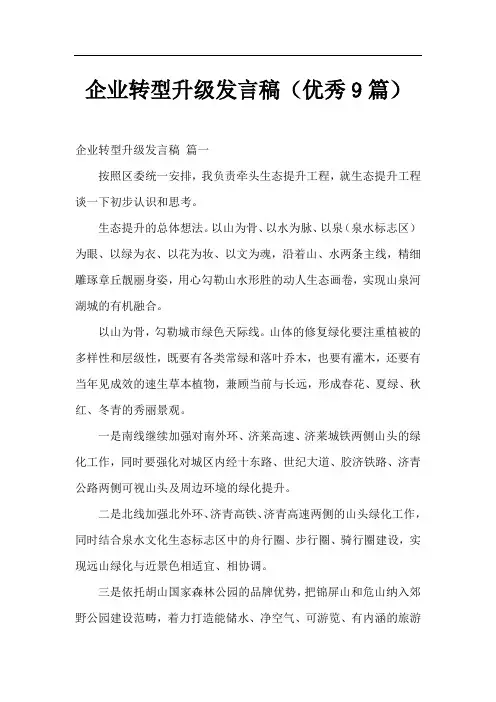 企业转型升级发言稿（优秀9篇）

企业转型升级发言稿 篇一

按照区委统一安排，我负责牵头生态提升工程，就生态提升工程谈一下初步认识和思考。

生态提升的总体想法。以山为骨、以水为脉、以泉（泉水标志区）为眼、以绿为衣、以花为妆、以文为魂，沿着山、水两条主线，精细雕琢章丘靓丽身姿，用心勾勒山水形胜的动人生态画卷，实现山泉河湖城的有机融合。

以山为骨，勾勒城市绿色天际线。山体的修复绿化要注重植被的多样性和层级性，既要有各类常绿和落叶乔木，也要有灌木，还要有当年见成效的速生草本植物，兼顾当前与长远，形成春花、夏绿、秋红、冬青的秀丽景观。

一是南线继续加强对南外环、济莱高速、济莱城铁两侧山头的绿化工作，同时要强化对城区内经十东路、世纪大道、胶济铁路、济青公路两侧可视山头及周边环境的绿化提升。

二是北线加强北外环、济青高铁、济青高速两侧的山头绿化工作，同时结合泉水文化生态标志区中的舟行圈、步行圈、骑行圈建设，实现远山绿化与近景色相适宜、相协调。

三是依托胡山国家森林公园的品牌优势，把锦屏山和危山纳入郊野公园建设范畴，着力打造能储水、净空气、可游览、有内涵的旅游